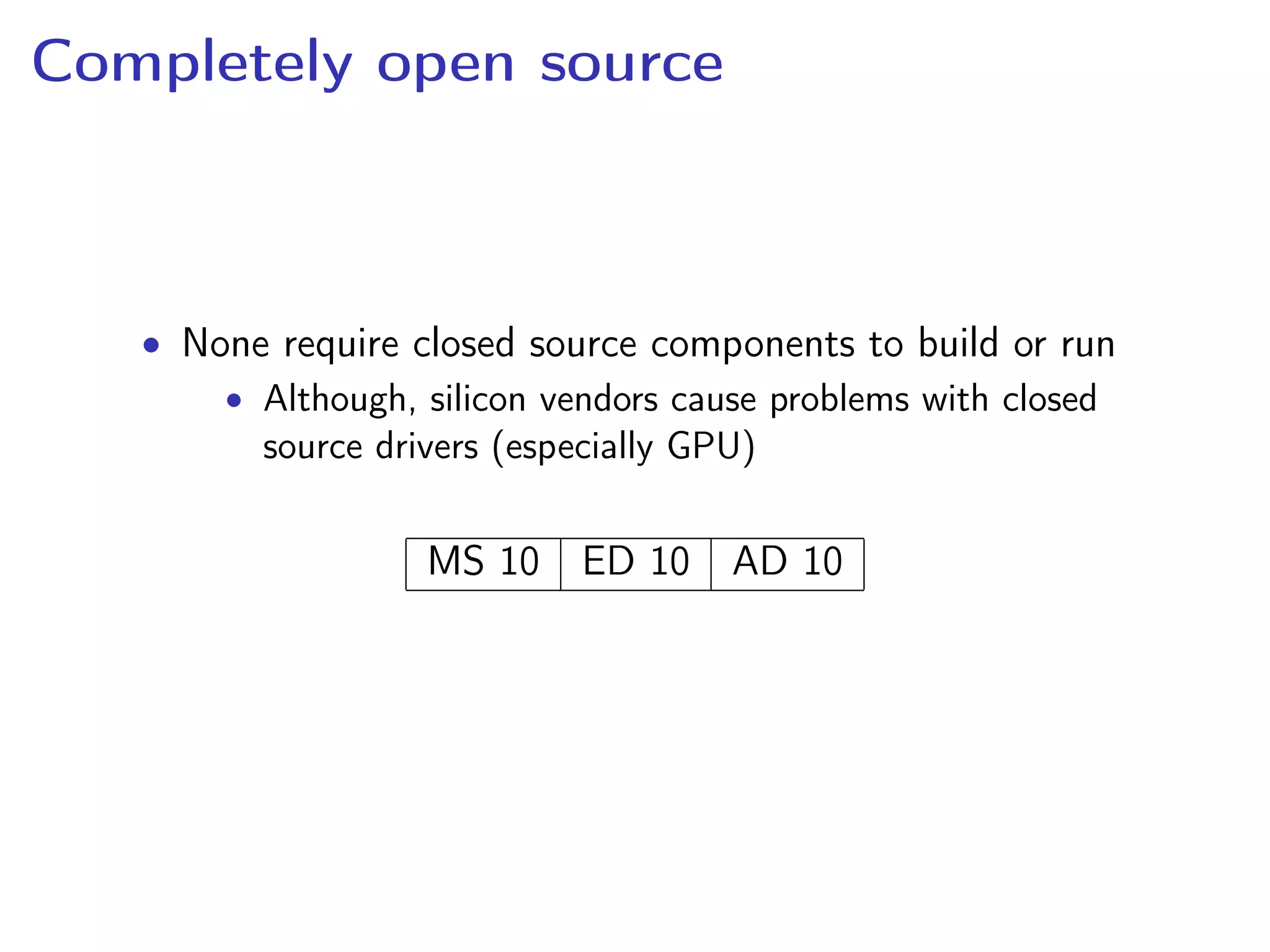 Completely open source

• None require closed source components to build or run
  • Although, silicon vendors cause problems with closed source drivers (especially GPU)

| MS 10 | ED 10 | AD 10 |
|---|---|---|